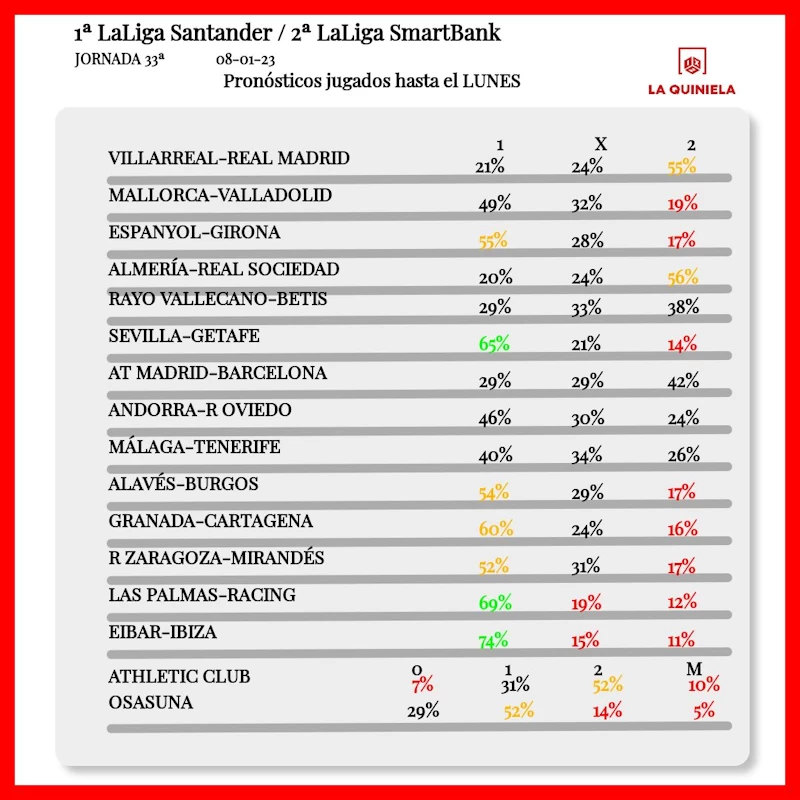 1ª LaLiga Santander / 2ª LaLiga SmartBank

JORNADA 33ª 08-01-23

Pronósticos jugados hasta el LUNES

LA QUINIELA

| | 1 | X | 2 |
|---|---|---|---|
| VILLARREAL-REAL MADRID | 21% | 24% | 55% |
| MALLORCA-VALLADOLID | 49% | 32% | 19% |
| ESPANYOL-GIRONA | 55% | 28% | 17% |
| ALMERÍA-REAL SOCIEDAD | 20% | 24% | 56% |
| RAYO VALLECANO-BETIS | 29% | 33% | 38% |
| SEVILLA-GETAFE | 65% | 21% | 14% |
| AT MADRID-BARCELONA | 29% | 29% | 42% |
| ANDORRA-R OVIEDO | 46% | 30% | 24% |
| MÁLAGA-TENERIFE | 40% | 34% | 26% |
| ALAVÉS-BURGOS | 54% | 29% | 17% |
| GRANADA-CARTAGENA | 60% | 24% | 16% |
| R ZARAGOZA-MIRANDÉS | 52% | 31% | 17% |
| LAS PALMAS-RACING | 69% | 19% | 12% |
| EIBAR-IBIZA | 74% | 15% | 11% |

| | 0 | 1 | 2 | M |
|---|---|---|---|---|
| ATHLETIC CLUB | 7% | 31% | 52% | 10% |
| OSASUNA | 29% | 52% | 14% | 5% |